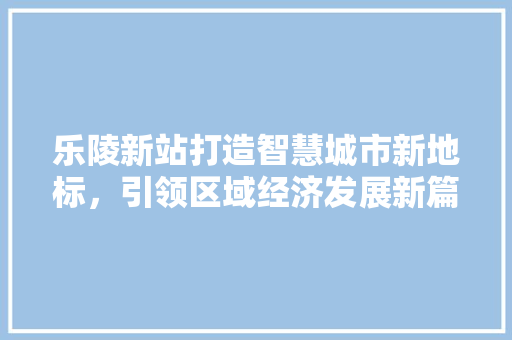 乐陵新站打造智慧城市新地标，引领区域经济发展新篇